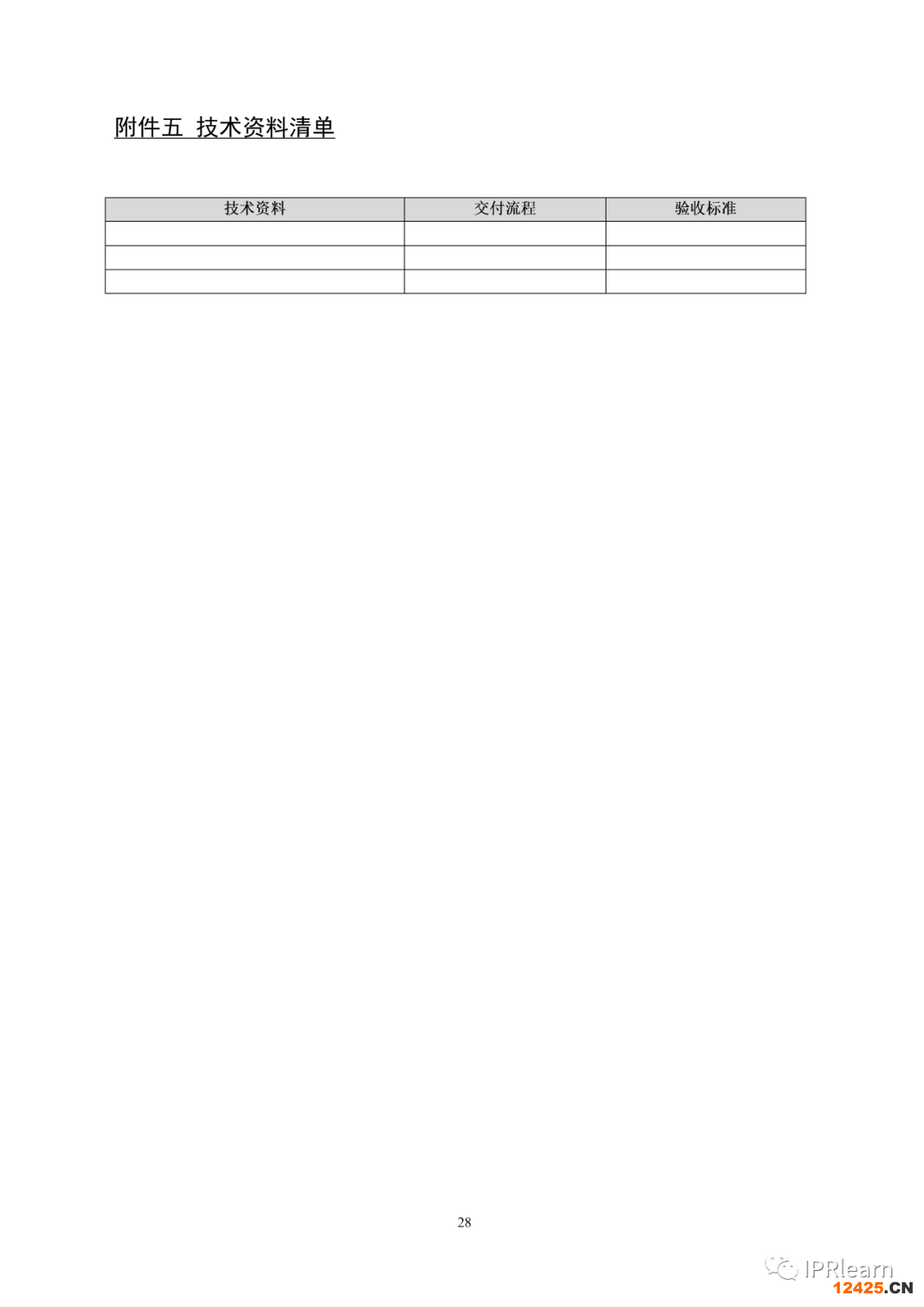 附件五 技术资料清单

| 技术资料 | 交付流程 | 验收标准 |
|---|---|---|
|  |  |  |
|  |  |  |
|  |  |  |

28

IPRlearn

12425.CN